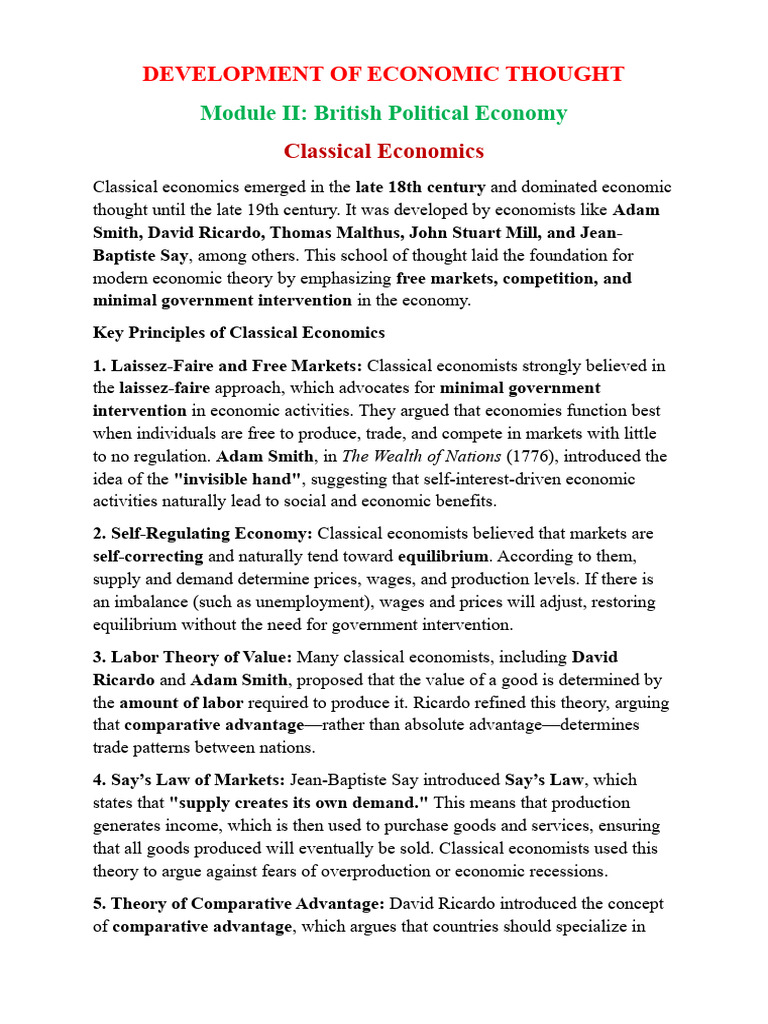 DEVELOPMENT OF ECONOMIC THOUGHT

Module II: British Political Economy

Classical Economics

Classical economics emerged in the late 18th century and dominated economic thought until the late 19th century. It was developed by economists like Adam Smith, David Ricardo, Thomas Malthus, John Stuart Mill, and Jean-Baptiste Say, among others. This school of thought laid the foundation for modern economic theory by emphasizing free markets, competition, and minimal government intervention in the economy.

Key Principles of Classical Economics

1. Laissez-Faire and Free Markets: Classical economists strongly believed in the laissez-faire approach, which advocates for minimal government intervention in economic activities. They argued that economies function best when individuals are free to produce, trade, and compete in markets with little to no regulation. Adam Smith, in The Wealth of Nations (1776), introduced the idea of the "invisible hand", suggesting that self-interest-driven economic activities naturally lead to social and economic benefits.

2. Self-Regulating Economy: Classical economists believed that markets are self-correcting and naturally tend toward equilibrium. According to them, supply and demand determine prices, wages, and production levels. If there is an imbalance (such as unemployment), wages and prices will adjust, restoring equilibrium without the need for government intervention.

3. Labor Theory of Value: Many classical economists, including David Ricardo and Adam Smith, proposed that the value of a good is determined by the amount of labor required to produce it. Ricardo refined this theory, arguing that comparative advantage—rather than absolute advantage—determines trade patterns between nations.

4. Say's Law of Markets: Jean-Baptiste Say introduced Say's Law, which states that "supply creates its own demand." This means that production generates income, which is then used to purchase goods and services, ensuring that all goods produced will eventually be sold. Classical economists used this theory to argue against fears of overproduction or economic recessions.

5. Theory of Comparative Advantage: David Ricardo introduced the concept of comparative advantage, which argues that countries should specialize in